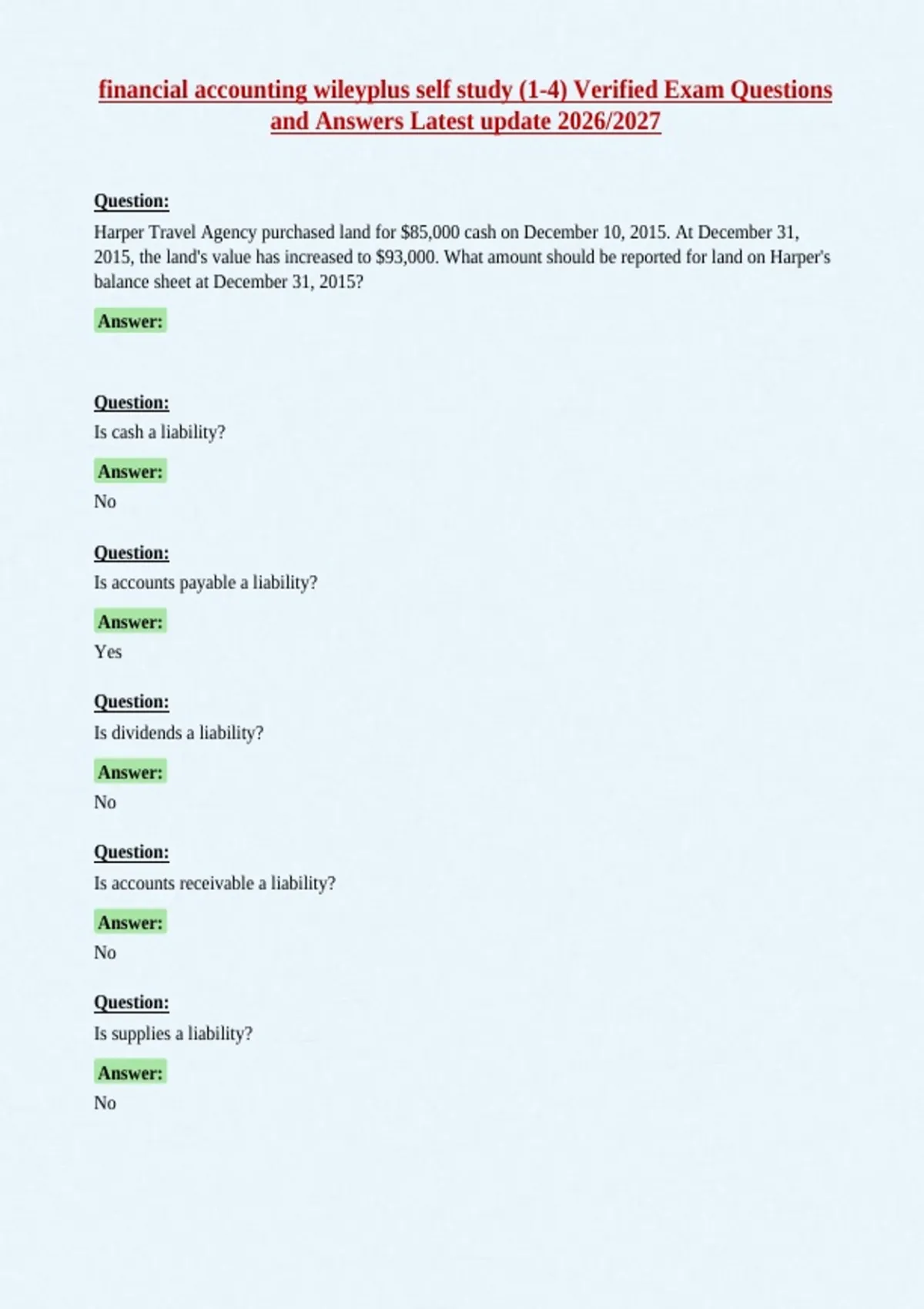 financial accounting wileyplus self study (1-4) Verified Exam Questions and Answers Latest update 2026/2027

Question:
Harper Travel Agency purchased land for \$85,000 cash on December 10, 2015. At December 31, 2015, the land's value has increased to \$93,000. What amount should be reported for land on Harper's balance sheet at December 31, 2015?

Answer:

Question:
Is cash a liability?

Answer:
No

Question:
Is accounts payable a liability?

Answer:
Yes

Question:
Is dividends a liability?

Answer:
No

Question:
Is accounts receivable a liability?

Answer:
No

Question:
Is supplies a liability?

Answer:
No